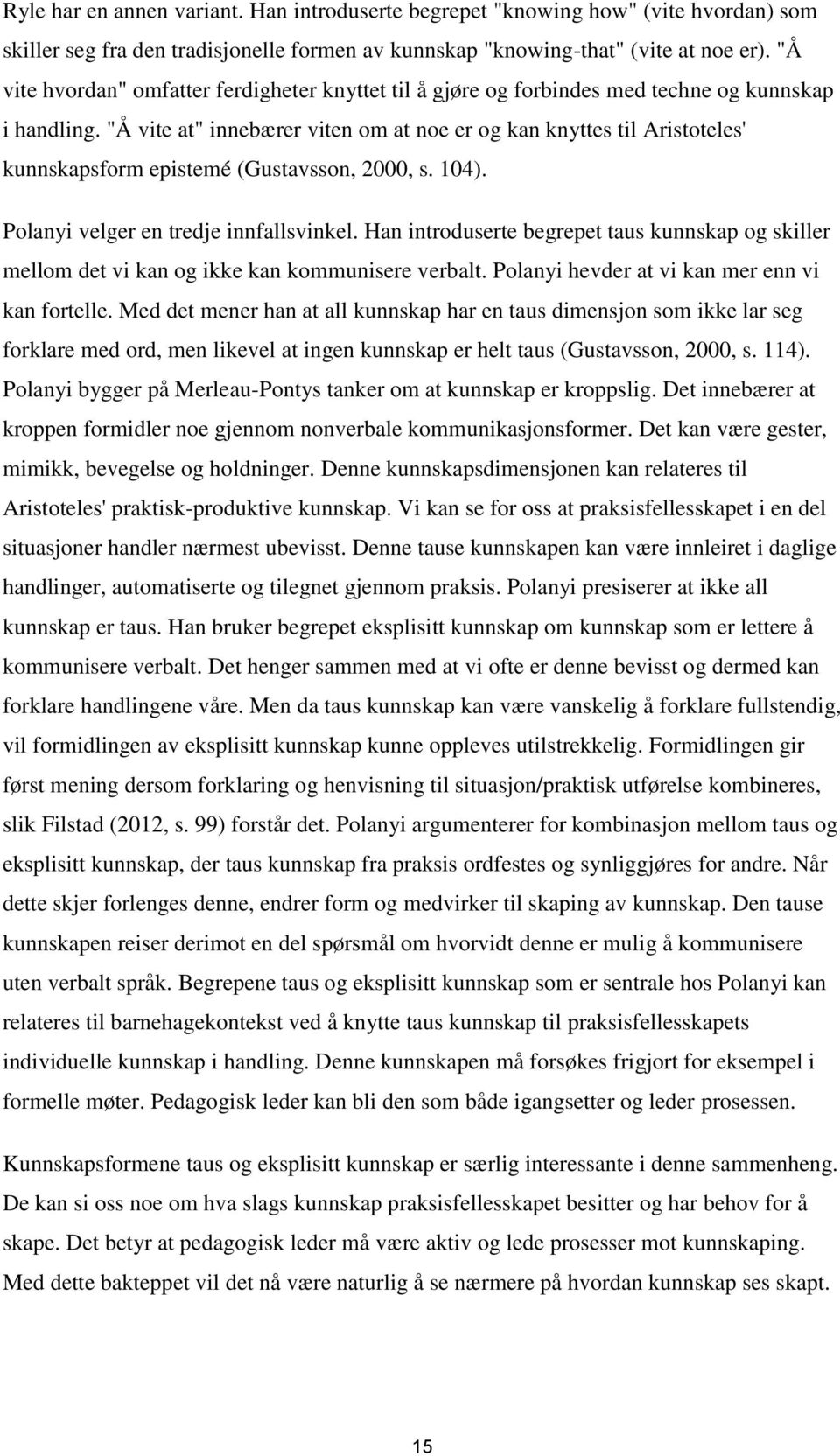 Ryle har en annen variant. Han introduserte begrepet "knowing how" (vite hvordan) som skiller seg fra den tradisjonelle formen av kunnskap "knowing-that" (vite at noe er). "Å vite hvordan" omfatter ferdigheter knyttet til å gjøre og forbindes med techne og kunnskap i handling. "Å vite at" innebærer viten om at noe er og kan knyttes til Aristoteles' kunnskapsform epistemé (Gustavsson, 2000, s. 104).

Polanyi velger en tredje innfallsvinkel. Han introduserte begrepet taus kunnskap og skiller mellom det vi kan og ikke kan kommunisere verbalt. Polanyi hevder at vi kan mer enn vi kan fortelle. Med det mener han at all kunnskap har en taus dimensjon som ikke lar seg forklare med ord, men likevel at ingen kunnskap er helt taus (Gustavsson, 2000, s. 114). Polanyi bygger på Merleau-Pontys tanker om at kunnskap er kroppslig. Det innebærer at kroppen formidler noe gjennom nonverbale kommunikasjonsformer. Det kan være gester, mimikk, bevegelse og holdninger. Denne kunnskapsdimensjonen kan relateres til Aristoteles' praktisk-produktive kunnskap. Vi kan se for oss at praksisfellesskapet i en del situasjoner handler nærmest ubevisst. Denne tause kunnskapen kan være innleiret i daglige handlinger, automatiserte og tilegnet gjennom praksis. Polanyi presiserer at ikke all kunnskap er taus. Han bruker begrepet eksplisitt kunnskap om kunnskap som er lettere å kommunisere verbalt. Det henger sammen med at vi ofte er denne bevisst og dermed kan forklare handlingene våre. Men da taus kunnskap kan være vanskelig å forklare fullstendig, vil formidlingen av eksplisitt kunnskap kunne oppleves utilstrekkelig. Formidlingen gir først mening dersom forklaring og henvisning til situasjon/praktisk utførelse kombineres, slik Filstad (2012, s. 99) forstår det. Polanyi argumenterer for kombinasjon mellom taus og eksplisitt kunnskap, der taus kunnskap fra praksis ordfestes og synliggjøres for andre. Når dette skjer forlenges denne, endrer form og medvirker til skaping av kunnskap. Den tause kunnskapen reiser derimot en del spørsmål om hvorvidt denne er mulig å kommunisere uten verbalt språk. Begrepene taus og eksplisitt kunnskap som er sentrale hos Polanyi kan relateres til barnehagekontekst ved å knytte taus kunnskap til praksisfellesskapets individuelle kunnskap i handling. Denne kunnskapen må forsøkes frigjort for eksempel i formelle møter. Pedagogisk leder kan bli den som både igangsetter og leder prosessen.

Kunnskapsformene taus og eksplisitt kunnskap er særlig interessante i denne sammenheng. De kan si noe om hva slags kunnskap praksisfellesskapet besitter og har behov for å skape. Det betyr at pedagogisk leder må være aktiv og lede prosesser mot kunnskaping. Med dette bakteppet vil det nå være naturlig å se nærmere på hvordan kunnskap ses skapt.

15